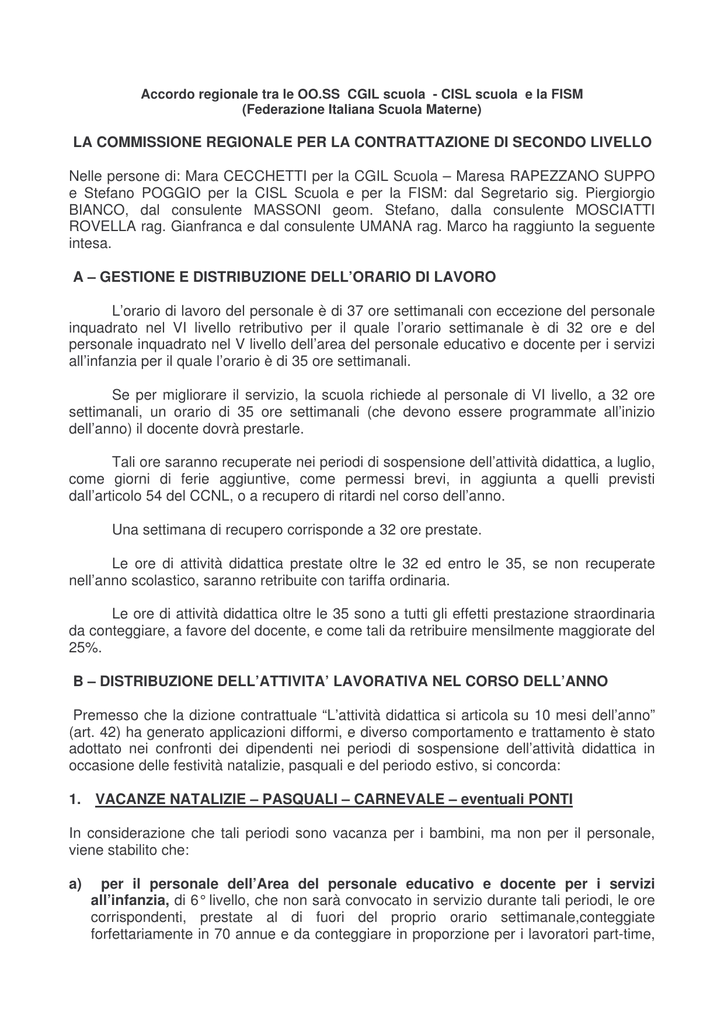 Accordo regionale tra le OO.SS CGIL scuola - CISL scuola e la FISM
(Federazione Italiana Scuola Materne)

LA COMMISSIONE REGIONALE PER LA CONTRATTAZIONE DI SECONDO LIVELLO

Nelle persone di: Mara CECCHETTI per la CGIL Scuola – Maresa RAPEZZANO SUPPO e Stefano POGGIO per la CISL Scuola e per la FISM: dal Segretario sig. Piergiorgio BIANCO, dal consulente MASSONI geom. Stefano, dalla consulente MOSCIATTI ROVELLA rag. Gianfranca e dal consulente UMANA rag. Marco ha raggiunto la seguente intesa.

A – GESTIONE E DISTRIBUZIONE DELL'ORARIO DI LAVORO

L'orario di lavoro del personale è di 37 ore settimanali con eccezione del personale inquadrato nel VI livello retributivo per il quale l'orario settimanale è di 32 ore e del personale inquadrato nel V livello dell'area del personale educativo e docente per i servizi all'infanzia per il quale l'orario è di 35 ore settimanali.

Se per migliorare il servizio, la scuola richiede al personale di VI livello, a 32 ore settimanali, un orario di 35 ore settimanali (che devono essere programmate all'inizio dell'anno) il docente dovrà prestarle.

Tali ore saranno recuperate nei periodi di sospensione dell'attività didattica, a luglio, come giorni di ferie aggiuntive, come permessi brevi, in aggiunta a quelli previsti dall'articolo 54 del CCNL, o a recupero di ritardi nel corso dell'anno.

Una settimana di recupero corrisponde a 32 ore prestate.

Le ore di attività didattica prestate oltre le 32 ed entro le 35, se non recuperate nell'anno scolastico, saranno retribuite con tariffa ordinaria.

Le ore di attività didattica oltre le 35 sono a tutti gli effetti prestazione straordinaria da conteggiare, a favore del docente, e come tali da retribuire mensilmente maggiorate del 25%.

B – DISTRIBUZIONE DELL'ATTIVITA' LAVORATIVA NEL CORSO DELL'ANNO

Premesso che la dizione contrattuale "L'attività didattica si articola su 10 mesi dell'anno" (art. 42) ha generato applicazioni difformi, e diverso comportamento e trattamento è stato adottato nei confronti dei dipendenti nei periodi di sospensione dell'attività didattica in occasione delle festività natalizie, pasquali e del periodo estivo, si concorda:

1. VACANZE NATALIZIE – PASQUALI – CARNEVALE – eventuali PONTI

In considerazione che tali periodi sono vacanza per i bambini, ma non per il personale, viene stabilito che:

a) per il personale dell'Area del personale educativo e docente per i servizi all'infanzia, di 6° livello, che non sarà convocato in servizio durante tali periodi, le ore corrispondenti, prestate al di fuori del proprio orario settimanale,conteggiate forfettariamente in 70 annue e da conteggiare in proporzione per i lavoratori part-time,